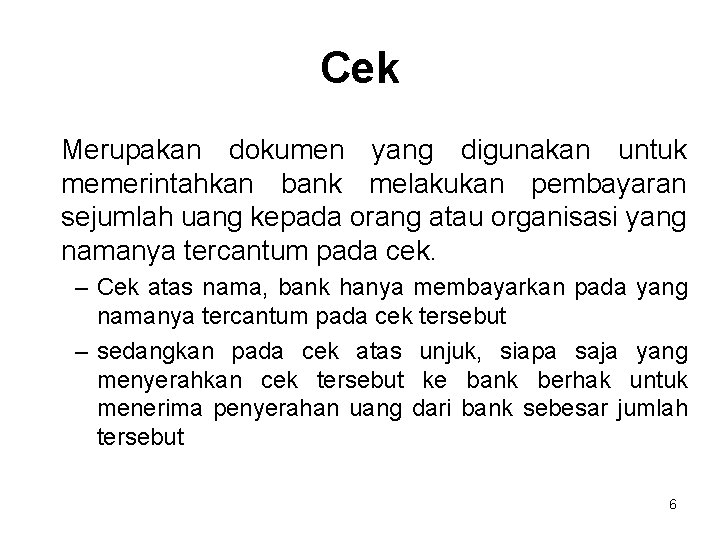 Cek

Merupakan dokumen yang digunakan untuk memerintahkan bank melakukan pembayaran sejumlah uang kepada orang atau organisasi yang namanya tercantum pada cek.

– Cek atas nama, bank hanya membayarkan pada yang namanya tercantum pada cek tersebut

– sedangkan pada cek atas unjuk, siapa saja yang menyerahkan cek tersebut ke bank berhak untuk menerima penyerahan uang dari bank sebesar jumlah tersebut

6